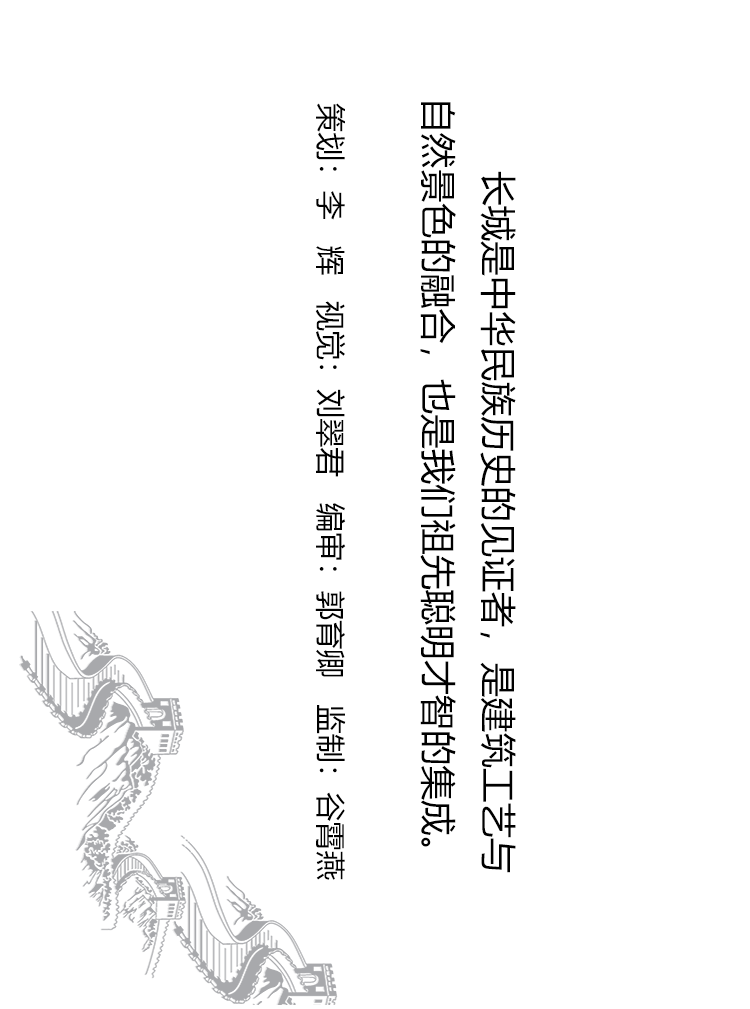 长城是中华民族历史的见证者，是建筑工艺与自然景色的融合，也是我们祖先聪明才智的集成。

策划：李 辉 视觉：刘翠君 编审：郭育卿 监制：谷霄燕